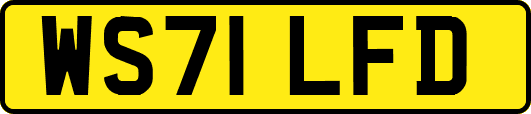 WS71 LFD